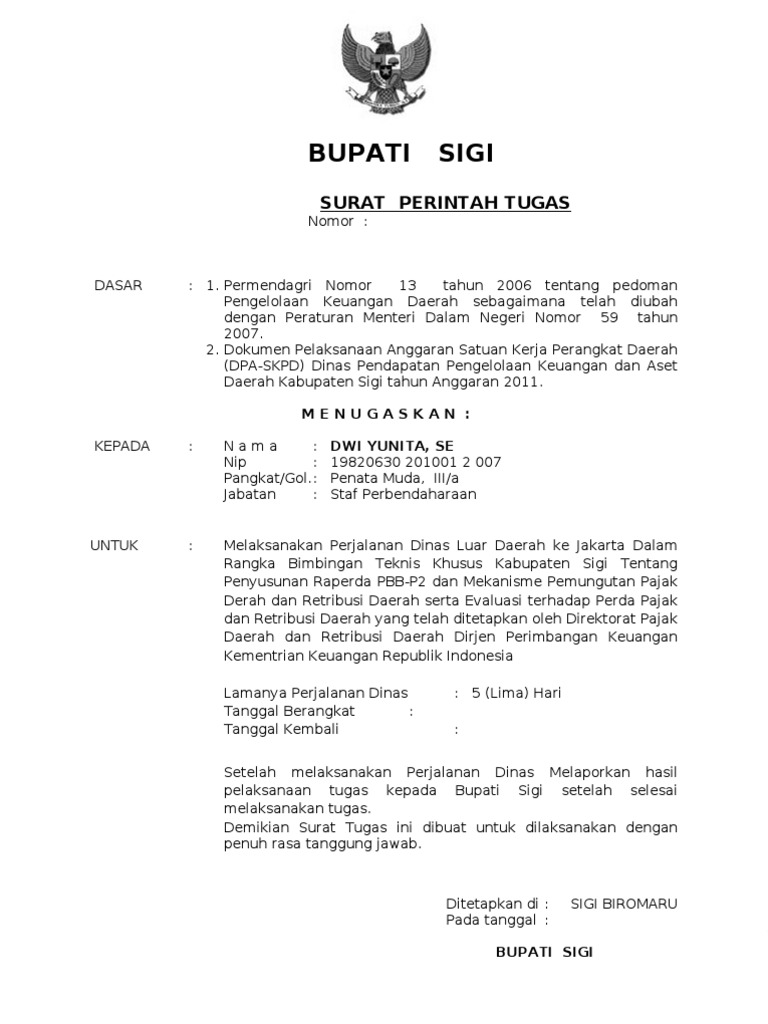 BUPATI SIGI

SURAT PERINTAH TUGAS
Nomor :

DASAR : 1. Permendagri Nomor 13 tahun 2006 tentang pedoman Pengelolaan Keuangan Daerah sebagaimana telah diubah dengan Peraturan Menteri Dalam Negeri Nomor 59 tahun 2007.
2. Dokumen Pelaksanaan Anggaran Satuan Kerja Perangkat Daerah (DPA-SKPD) Dinas Pendapatan Pengelolaan Keuangan dan Aset Daerah Kabupaten Sigi tahun Anggaran 2011.

M E N U G A S K A N :

KEPADA : N a m a : DWI YUNITA, SE
Nip : 19820630 201001 2 007
Pangkat/Gol.: Penata Muda, III/a
Jabatan : Staf Perbendaharaan

UNTUK : Melaksanakan Perjalanan Dinas Luar Daerah ke Jakarta Dalam Rangka Bimbingan Teknis Khusus Kabupaten Sigi Tentang Penyusunan Raperda PBB-P2 dan Mekanisme Pemungutan Pajak Derah dan Retribusi Daerah serta Evaluasi terhadap Perda Pajak dan Retribusi Daerah yang telah ditetapkan oleh Direktorat Pajak Daerah dan Retribusi Daerah Dirjen Perimbangan Keuangan Kementrian Keuangan Republik Indonesia

Lamanya Perjalanan Dinas : 5 (Lima) Hari
Tanggal Berangkat :
Tanggal Kembali :

Setelah melaksanakan Perjalanan Dinas Melaporkan hasil pelaksanaan tugas kepada Bupati Sigi setelah selesai melaksanakan tugas.
Demikian Surat Tugas ini dibuat untuk dilaksanakan dengan penuh rasa tanggung jawab.

Ditetapkan di : SIGI BIROMARU
Pada tanggal :

BUPATI SIGI